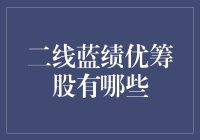 二线蓝绩优筹股有哪些